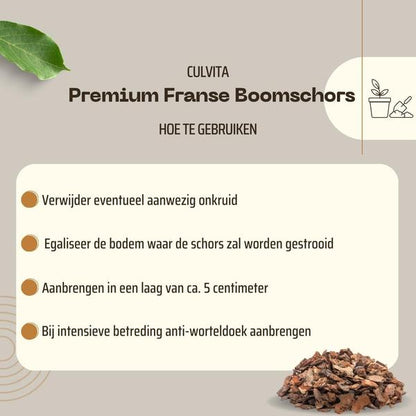 CULVITA

Premium Franse Boomschors

HOE TE GEBRUIKEN

Verwijder eventueel aanwezig onkruid

Egaliseer de bodem waar de schors zal worden gestrooid

Aanbrengen in een laag van ca. 5 centimeter

Bij intensieve betreding anti-worteldoek aanbrengen